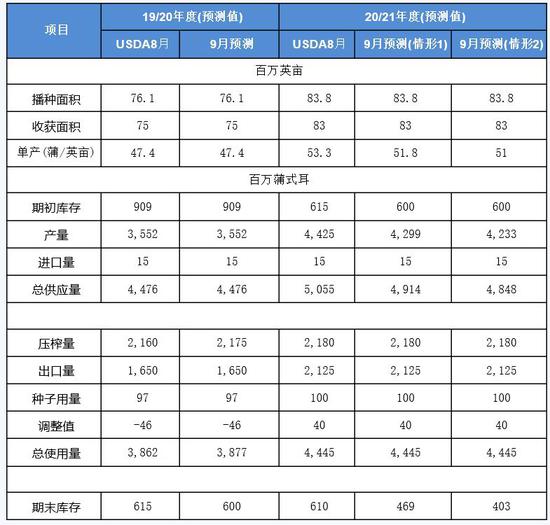 | 项目 | 19/20年度(预测值) | | 20/21年度(预测值) | | |
|---|---|---|---|---|---|
| | USDA8月 | 9月预测 | USDA8月 | 9月预测(情形1) | 9月预测(情形2) |
| 百万英亩 | | | | | |
| 播种面积 | 76.1 | 76.1 | 83.8 | 83.8 | 83.8 |
| 收获面积 | 75 | 75 | 83 | 83 | 83 |
| 单产(蒲/英亩) | 47.4 | 47.4 | 53.3 | 51.8 | 51 |
| 百万蒲式耳 | | | | | |
| 期初库存 | 909 | 909 | 615 | 600 | 600 |
| 产量 | 3,552 | 3,552 | 4,425 | 4,299 | 4,233 |
| 进口量 | 15 | 15 | 15 | 15 | 15 |
| 总供应量 | 4,476 | 4,476 | 5,055 | 4,914 | 4,848 |
| | | | | | |
| 压榨量 | 2,160 | 2,175 | 2,180 | 2,180 | 2,180 |
| 出口量 | 1,650 | 1,650 | 2,125 | 2,125 | 2,125 |
| 种子用量 | 97 | 97 | 100 | 100 | 100 |
| 调整值 | -46 | -46 | 40 | 40 | 40 |
| 总使用量 | 3,862 | 3,877 | 4,445 | 4,445 | 4,445 |
| | | | | | |
| 期末库存 | 615 | 600 | 610 | 469 | 403 |